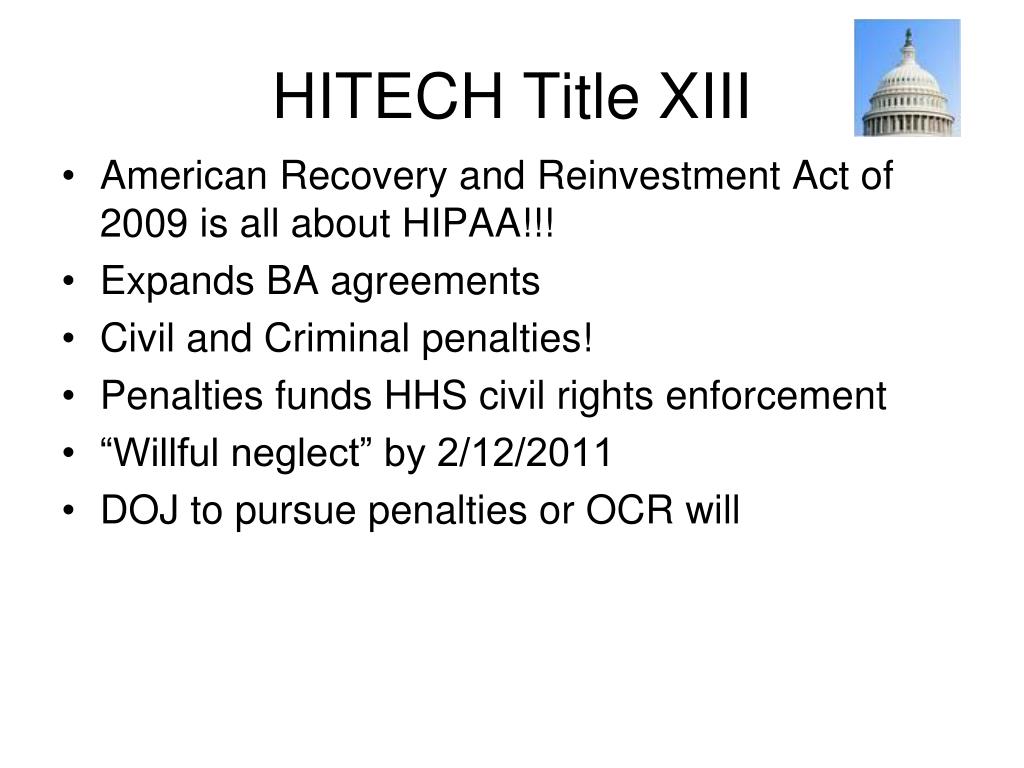 HITECH Title XIII

• American Recovery and Reinvestment Act of 2009 is all about HIPAA!!!
• Expands BA agreements
• Civil and Criminal penalties!
• Penalties funds HHS civil rights enforcement
• “Willful neglect” by 2/12/2011
• DOJ to pursue penalties or OCR will